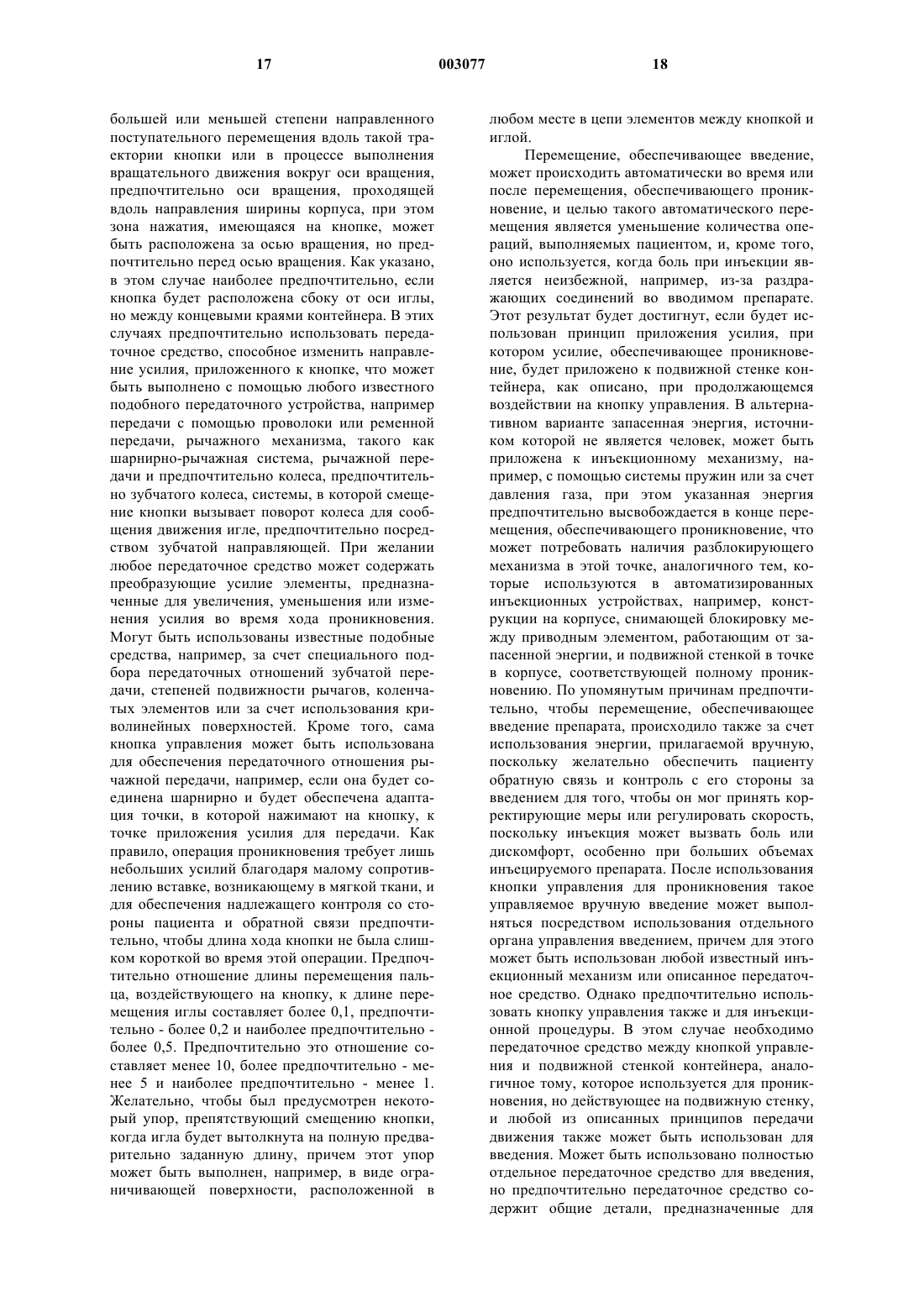 17 003077 18

большей или меньшей степени направленного поступательного перемещения вдоль такой траектории кнопки или в процессе выполнения вращательного движения вокруг оси вращения, предпочтительно оси вращения, проходящей вдоль направления ширины корпуса, при этом зона нажатия, имеющаяся на кнопке, может быть расположена за осью вращения, но предпочтительно перед осью вращения. Как указано, в этом случае наиболее предпочтительно, если кнопка будет расположена сбоку от оси иглы, но между концевыми краями контейнера. В этих случаях предпочтительно использовать передаточное средство, способное изменить направление усилия, приложенного к кнопке, что может быть выполнено с помощью любого известного подобного передаточного устройства, например передачи с помощью проволоки или ременной передачи, рычажного механизма, такого как шарнирно-рычажная система, рычажной передачи и предпочтительно колеса, предпочтительно зубчатого колеса, системы, в которой смещение кнопки вызывает поворот колеса для сообщения движения игле, предпочтительно посредством зубчатой направляющей. При желании любое передаточное средство может содержать преобразующие усилие элементы, предназначенные для увеличения, уменьшения или изменения усилия во время хода проникновения. Могут быть использованы известные подобные средства, например, за счет специального подбора передаточных отношений зубчатой передачи, степеней подвижности рычагов, коленчатых элементов или за счет использования криволинейных поверхностей. Кроме того, сама кнопка управления может быть использована для обеспечения передаточного отношения рычажной передачи, например, если она будет соединена шарнирно и будет обеспечена адаптация точки, в которой нажимают на кнопку, к точке приложения усилия для передачи. Как правило, операция проникновения требует лишь небольших усилий благодаря малому сопротивлению вставке, возникающему в мягкой ткани, и для обеспечения надлежащего контроля со стороны пациента и обратной связи предпочтительно, чтобы длина хода кнопки не была слишком короткой во время этой операции. Предпочтительно отношение длины перемещения пальца, воздействующего на кнопку, к длине перемещения иглы составляет более 0,1, предпочтительно - более 0,2 и наиболее предпочтительно - более 0,5. Предпочтительно это отношение составляет менее 10, более предпочтительно - менее 5 и наиболее предпочтительно - менее 1. Желательно, чтобы был предусмотрен некоторый упор, препятствующий смещению кнопки, когда игла будет вытолкнута на полную предварительно заданную длину, причем этот упор может быть выполнен, например, в виде ограничивающей поверхности, расположенной в любом месте в цепи элементов между кнопкой и иглой.

Перемещение, обеспечивающее введение, может происходить автоматически во время или после перемещения, обеспечивающего проникновение, и целью такого автоматического перемещения является уменьшение количества операций, выполняемых пациентом, и, кроме того, оно используется, когда боль при инъекции является неизбежной, например, из-за раздражающих соединений во вводимом препарате. Этот результат будет достигнут, если будет использован принцип приложения усилия, при котором усилие, обеспечивающее проникновение, будет приложено к подвижной стенке контейнера, как описано, при продолжающемся воздействии на кнопку управления. В альтернативном варианте запасенная энергия, источником которой не является человек, может быть приложена к инъекционному механизму, например, с помощью системы пружин или за счет давления газа, при этом указанная энергия предпочтительно высвобождается в конце перемещения, обеспечивающего проникновение, что может потребовать наличия разблокирующего механизма в этой точке, аналогичного тем, которые используются в автоматизированных инъекционных устройствах, например, конструкции на корпусе, снимающей блокировку между приводным элементом, работающим от запасенной энергии, и подвижной стенкой в точке в корпусе, соответствующей полному проникновению. По упомянутым причинам предпочтительно, чтобы перемещение, обеспечивающее введение препарата, происходило также за счет использования энергии, прилагаемой вручную, поскольку желательно обеспечить пациенту обратную связь и контроль с его стороны за введением для того, чтобы он мог принять корректирующие меры или регулировать скорость, поскольку инъекция может вызвать боль или дискомфорт, особенно при больших объемах инъецируемого препарата. После использования кнопки управления для проникновения такое управляемое вручную введение может выполняться посредством использования отдельного органа управления введением, причем для этого может быть использован любой известный инъекционный механизм или описанное передаточное средство. Однако предпочтительно использовать кнопку управления также и для инъекционной процедуры. В этом случае необходимо передаточное средство между кнопкой управления и подвижной стенкой контейнера, аналогичное тому, которое используется для проникновения, но действующее на подвижную стенку, и любой из описанных принципов передачи движения также может быть использован для введения. Может быть использовано полностью отдельное передаточное средство для введения, но предпочтительно передаточное средство содержит общие детали, предназначенные для